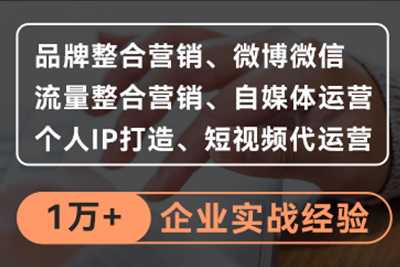 品牌整合营销、微博微信
流量整合营销、自媒体运营
个人IP打造、短视频代运营

1万+ 企业实战经验